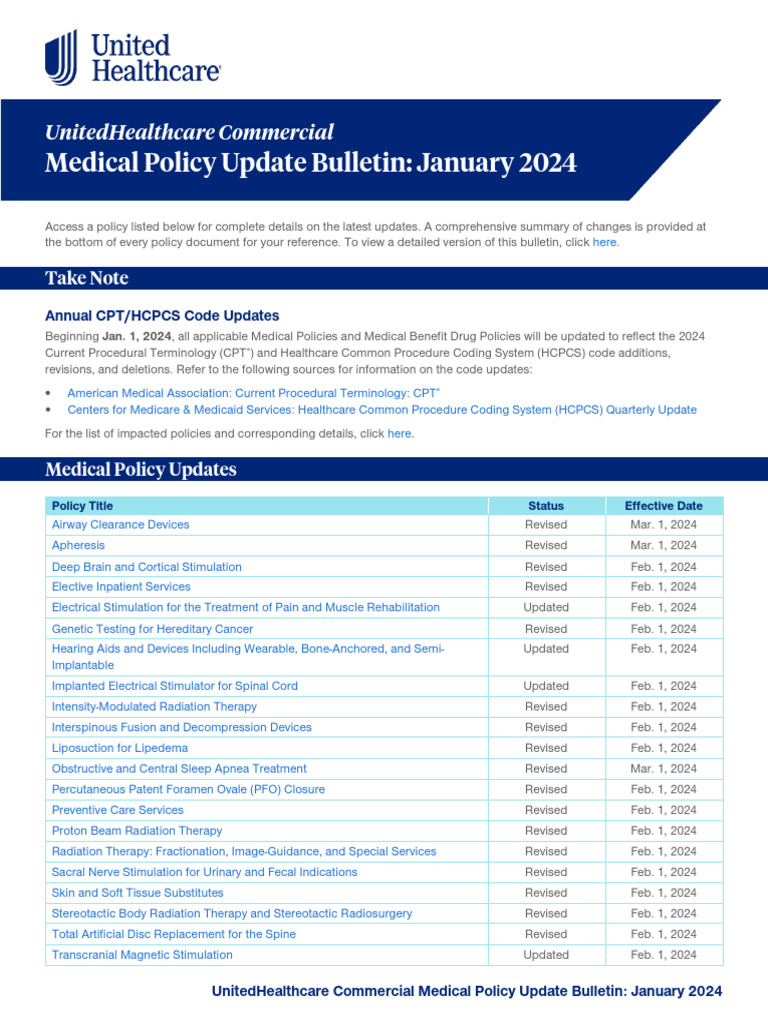 United Healthcare®

UnitedHealthcare Commercial
Medical Policy Update Bulletin: January 2024

Access a policy listed below for complete details on the latest updates. A comprehensive summary of changes is provided at the bottom of every policy document for your reference. To view a detailed version of this bulletin, click here.

Take Note

Annual CPT/HCPCS Code Updates
Beginning Jan. 1, 2024, all applicable Medical Policies and Medical Benefit Drug Policies will be updated to reflect the 2024 Current Procedural Terminology (CPT®) and Healthcare Common Procedure Coding System (HCPCS) code additions, revisions, and deletions. Refer to the following sources for information on the code updates:
• American Medical Association: Current Procedural Terminology: CPT®
• Centers for Medicare & Medicaid Services: Healthcare Common Procedure Coding System (HCPCS) Quarterly Update

For the list of impacted policies and corresponding details, click here.

Medical Policy Updates

| Policy Title | Status | Effective Date |
|---|---|---|
| Airway Clearance Devices | Revised | Mar. 1, 2024 |
| Apheresis | Revised | Mar. 1, 2024 |
| Deep Brain and Cortical Stimulation | Revised | Feb. 1, 2024 |
| Elective Inpatient Services | Revised | Feb. 1, 2024 |
| Electrical Stimulation for the Treatment of Pain and Muscle Rehabilitation | Updated | Feb. 1, 2024 |
| Genetic Testing for Hereditary Cancer | Revised | Feb. 1, 2024 |
| Hearing Aids and Devices Including Wearable, Bone-Anchored, and Semi-Implantable | Updated | Feb. 1, 2024 |
| Implanted Electrical Stimulator for Spinal Cord | Updated | Feb. 1, 2024 |
| Intensity-Modulated Radiation Therapy | Revised | Feb. 1, 2024 |
| Interspinous Fusion and Decompression Devices | Revised | Feb. 1, 2024 |
| Liposuction for Lipedema | Revised | Feb. 1, 2024 |
| Obstructive and Central Sleep Apnea Treatment | Revised | Mar. 1, 2024 |
| Percutaneous Patent Foramen Ovale (PFO) Closure | Revised | Feb. 1, 2024 |
| Preventive Care Services | Revised | Feb. 1, 2024 |
| Proton Beam Radiation Therapy | Revised | Feb. 1, 2024 |
| Radiation Therapy: Fractionation, Image-Guidance, and Special Services | Revised | Feb. 1, 2024 |
| Sacral Nerve Stimulation for Urinary and Fecal Indications | Revised | Feb. 1, 2024 |
| Skin and Soft Tissue Substitutes | Revised | Feb. 1, 2024 |
| Stereotactic Body Radiation Therapy and Stereotactic Radiosurgery | Revised | Feb. 1, 2024 |
| Total Artificial Disc Replacement for the Spine | Revised | Feb. 1, 2024 |
| Transcranial Magnetic Stimulation | Updated | Feb. 1, 2024 |

UnitedHealthcare Commercial Medical Policy Update Bulletin: January 2024